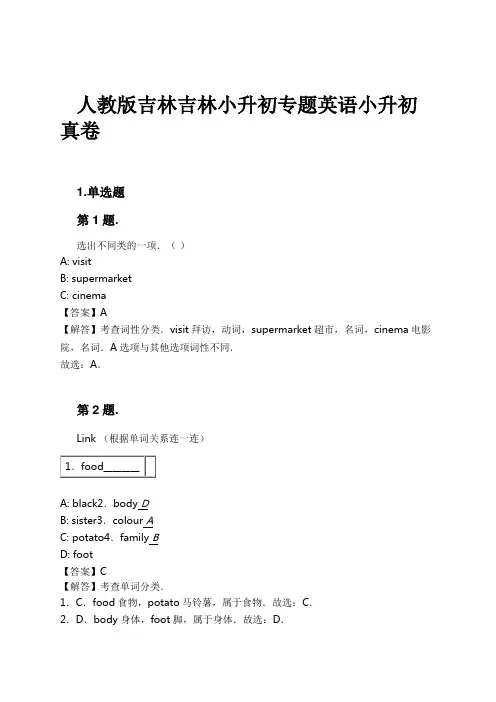 人教版吉林吉林小升初专题英语小升初真卷

1.单选题

第 1 题.

选出不同类的一项．（ ）
A: visit
B: supermarket
C: cinema
【答案】A
【解答】考查词性分类．visit 拜访，动词，supermarket 超市，名词，cinema 电影院，名词．A 选项与其他选项词性不同．
故选：A．

第 2 题.

Link （根据单词关系连一连）

| 1．food______ | |
|---|---|

A: black2．body D
B: sister3．colour A
C: potato4．family B
D: foot
【答案】C
【解答】考查单词分类．
1．C．food 食物，potato 马铃薯，属于食物．故选：C．
2．D．body 身体，foot 脚，属于身体．故选：D．